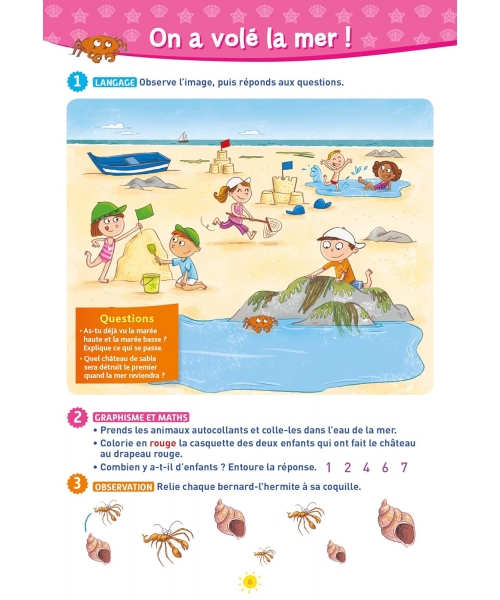 On a volé la mer !

1 LANGAGE Observe l'image, puis réponds aux questions.

Questions
• As-tu déjà vu la marée haute et la marée basse ? Explique ce qui se passe.
• Quel château de sable sera détruit le premier quand la mer reviendra ?

2 GRAPHISME ET MATHS
• Prends les animaux autocollants et colle-les dans l'eau de la mer.
• Colorie en rouge la casquette des deux enfants qui ont fait le château au drapeau rouge.
• Combien y a-t-il d'enfants ? Entoure la réponse. 1 2 4 6 7

3 OBSERVATION Relie chaque bernard-l'hermite à sa coquille.

6